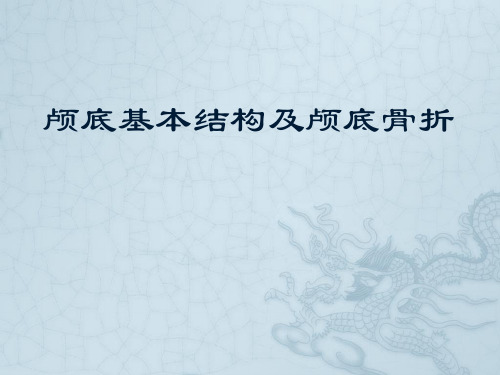 颅底基本结构及颅底骨折